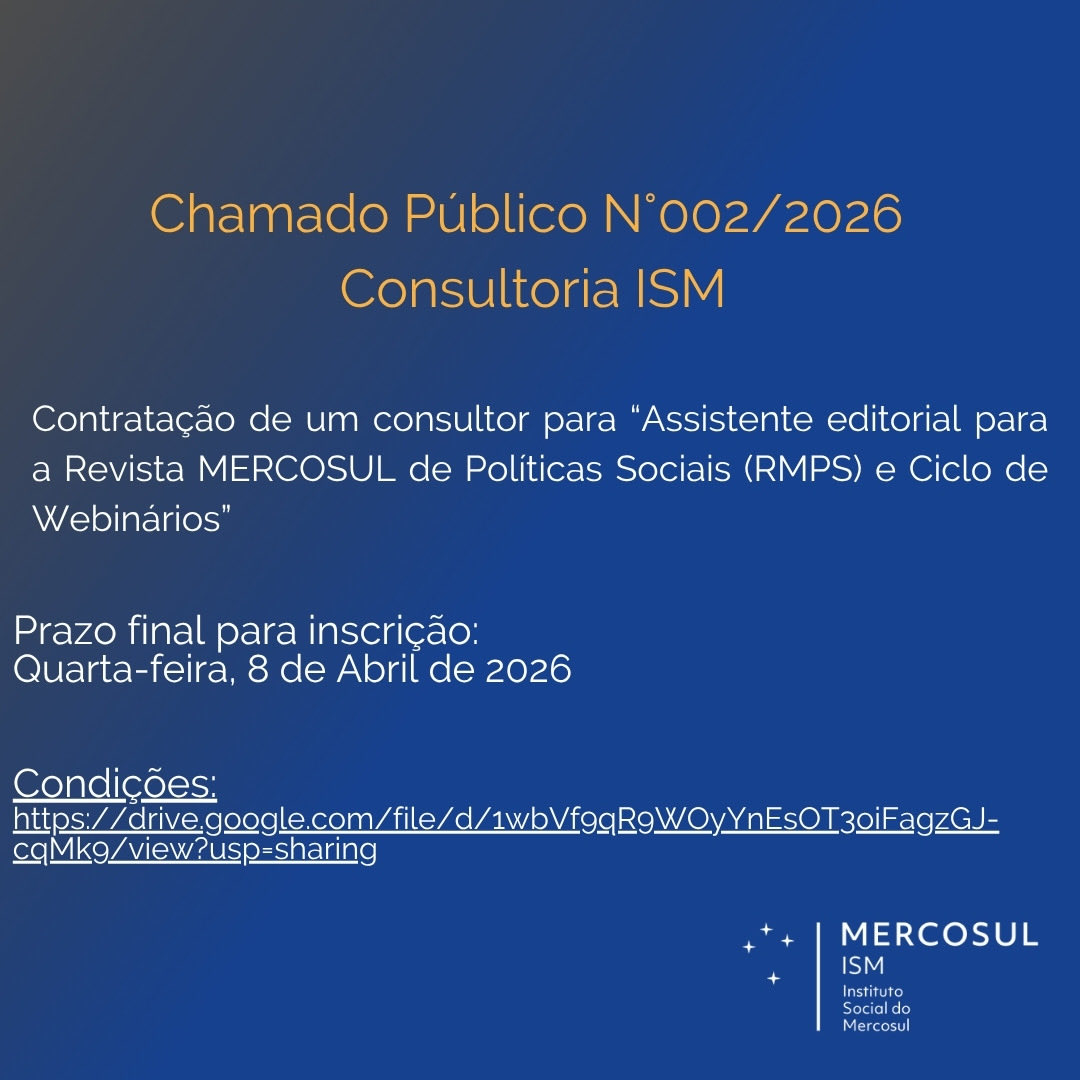 Chamado Público N°002/2026
Consultoria ISM

Contratação de um consultor para "Assistente editorial para a Revista MERCOSUL de Políticas Sociais (RMPS) e Ciclo de Webinários"

Prazo final para inscrição:
Quarta-feira, 8 de Abril de 2026

Condições:
https://drive.google.com/file/d/1wbVf9qR9WOyYnEsOT3oiFagzGJ-cqMk9/view?usp=sharing

MERCOSUL
ISM
Instituto
Social do
Mercosul